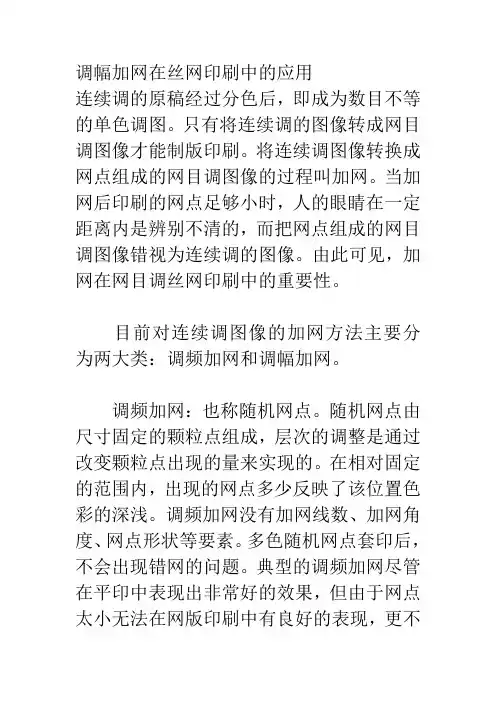 调幅加网在丝网印刷中的应用
连续调的原稿经过分色后，即成为数目不等的单色调图。只有将连续调的图像转成网目调图像才能制版印刷。将连续调图像转换成网点组成的网目调图像的过程叫加网。当加网后印刷的网点足够小时，人的眼睛在一定距离内是辨别不清的，而把网点组成的网目调图像错视为连续调的图像。由此可见，加网在网目调丝网印刷中的重要性。

目前对连续调图像的加网方法主要分为两大类：调频加网和调幅加网。

调频加网：也称随机网点。随机网点由尺寸固定的颗粒点组成，层次的调整是通过改变颗粒点出现的量来实现的。在相对固定的范围内，出现的网点多少反映了该位置色彩的深浅。调频加网没有加网线数、加网角度、网点形状等要素。多色随机网点套印后，不会出现错网的问题。典型的调频加网尽管在平印中表现出非常好的效果，但由于网点太小无法在网版印刷中有良好的表现，更不